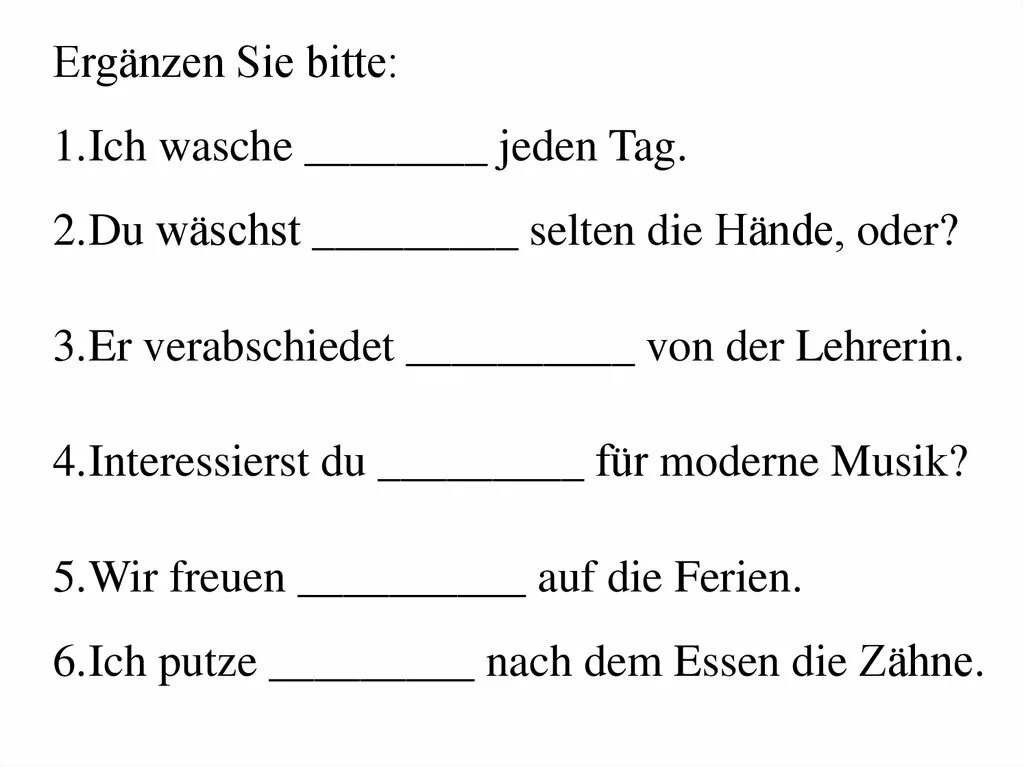 Ergänzen Sie bitte:

1.Ich wasche ____ jeden Tag.

2.Du wäschst ____ selten die Hände, oder?

3.Er verabschiedet ____ von der Lehrerin.

4.Interessierst du ____ für moderne Musik?

5.Wir freuen ____ auf die Ferien.

6.Ich putze ____ nach dem Essen die Zähne.